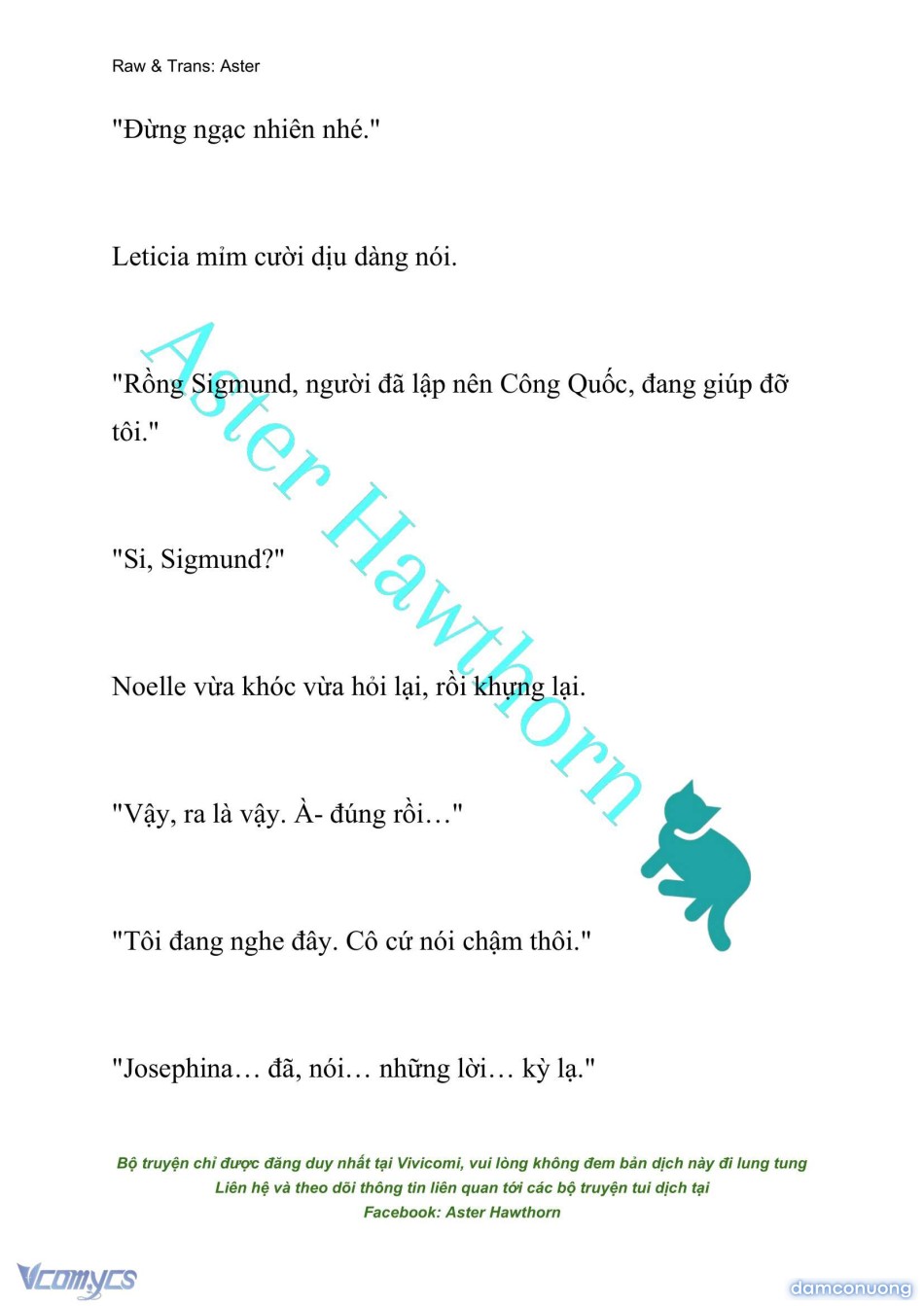 Raw & Trans: Aster

"Đừng ngạc nhiên nhé."

Leticia mỉm cười dịu dàng nói.

"Rồng Sigmund, người đã lập nên Công Quốc, đang giúp đỡ tôi."

"Si, Sigmund?"

Noelle vừa khóc vừa hỏi lại, rồi khựng lại.

"Vậy, ra là vậy. À- đúng rồi…"

"Tôi đang nghe đây. Cô cứ nói chậm thôi."

"Josephina… đã, nói… những lời… kỳ lạ."

Aster Hawthorn

Bộ truyện chỉ được đăng duy nhất tại Vivicomi, vui lòng không đem bản dịch này đi lung tung
Liên hệ và theo dõi thông tin liên quan tới các bộ truyện tui dịch tại
Facebook: Aster Hawthorn

Vcomycs

damconuong